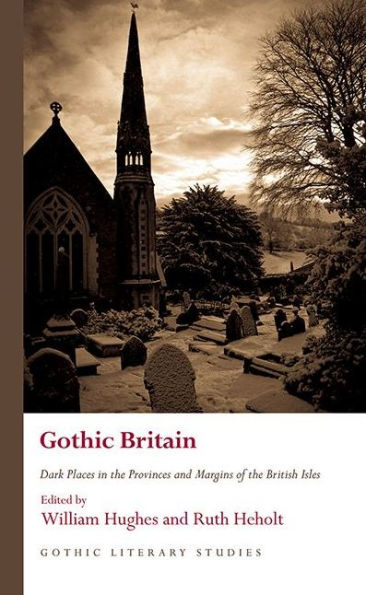 Gothic Britain

Dark Places in the Provinces and Margins of the British Isles

Edited by
William Hughes and Ruth Heholt

GOTHIC LITERARY STUDIES